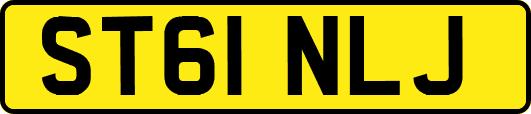 ST61 NLJ